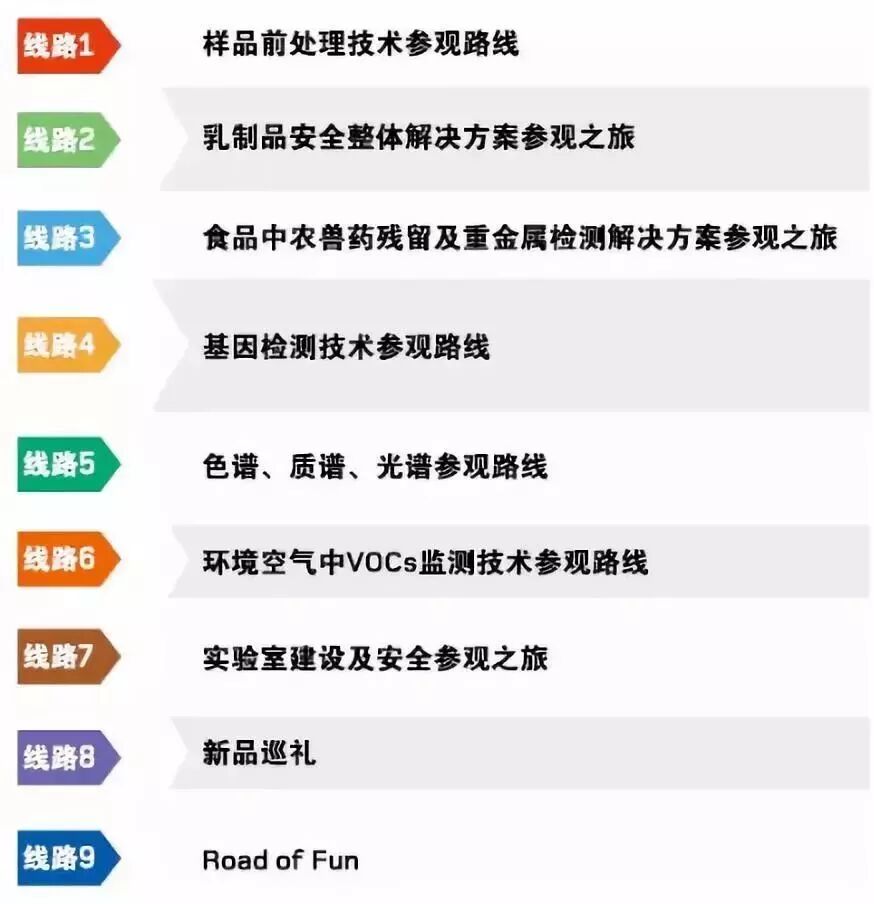 线路1 样品前处理技术参观路线

线路2 乳制品安全整体解决方案参观之旅

线路3 食品中农兽药残留及重金属检测解决方案参观之旅

线路4 基因检测技术参观路线

线路5 色谱、质谱、光谱参观路线

线路6 环境空气中VOCs监测技术参观路线

线路7 实验室建设及安全参观之旅

线路8 新品巡礼

线路9 Road of Fun